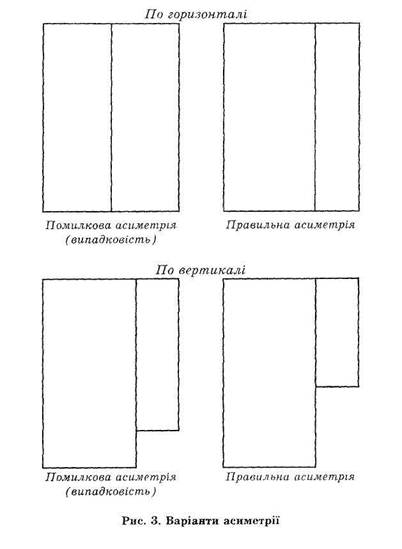 По горизонталі

Помилкова асиметрія (випадковість)

Правильна асиметрія

По вертикалі

Помилкова асиметрія (випадковість)

Правильна асиметрія

Рис. 3. Варіанти асиметрії